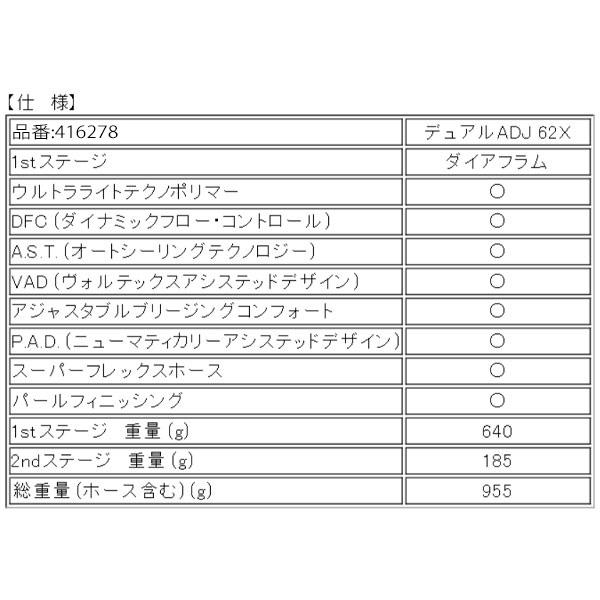 【仕　様】

| 品番:416278 | デュアルADJ 62X |
|---|---|
| 1stステージ | ダイアフラム |
| ウルトラライトテクノポリマー | ○ |
| DFC（ダイナミックフロー・コントロール） | ○ |
| A.S.T.（オートシーリングテクノロジー） | ○ |
| VAD（ヴォルテックスアシステッドデザイン） | ○ |
| アジャスタブルブリージングコンフォート | ○ |
| P.A.D.（ニューマティカリーアシステッドデザイン） | ○ |
| スーパーフレックスホース | ○ |
| パールフィニッシング | ○ |
| 1stステージ　重量（g） | 640 |
| 2ndステージ　重量（g） | 185 |
| 総重量（ホース含む）（g） | 955 |